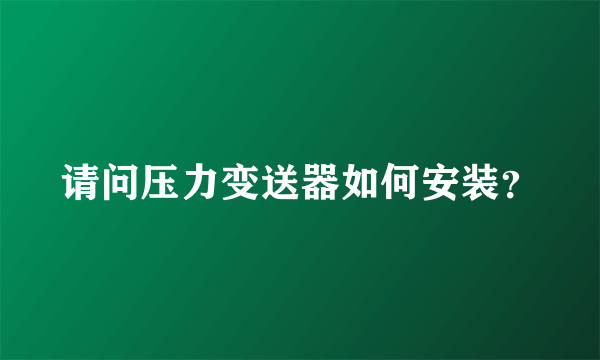 请问压力变送器如何安装?